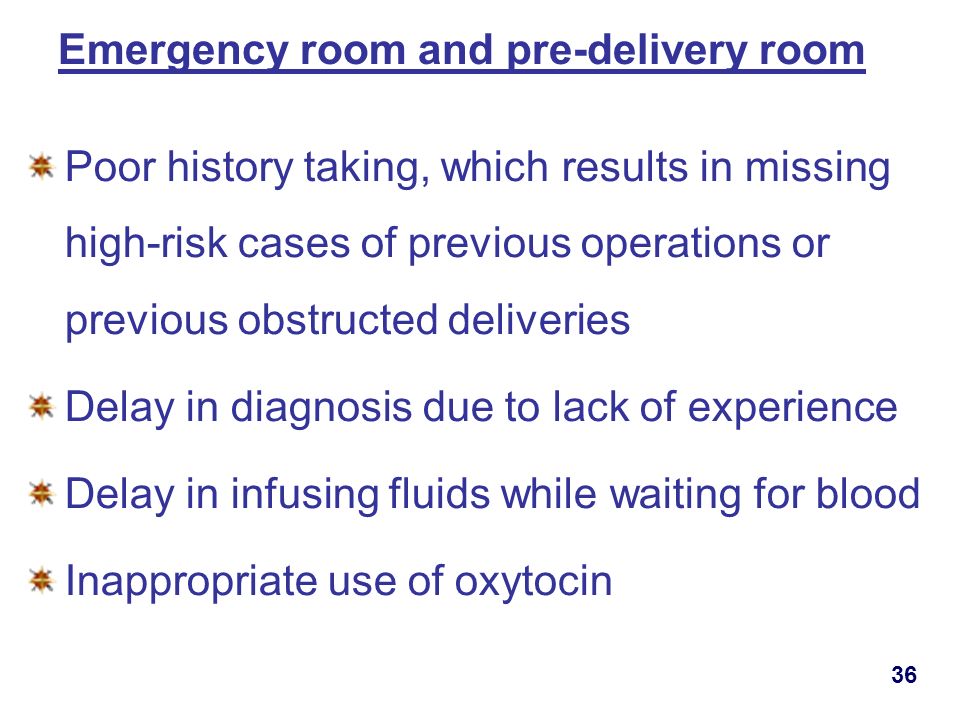 Emergency room and pre-delivery room

Poor history taking, which results in missing high-risk cases of previous operations or previous obstructed deliveries

Delay in diagnosis due to lack of experience

Delay in infusing fluids while waiting for blood

Inappropriate use of oxytocin

36